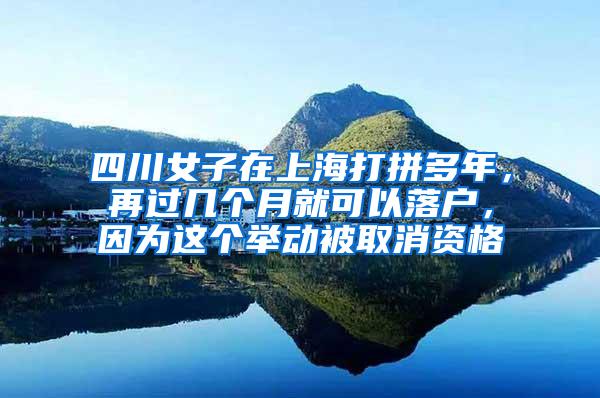 四川女子在上海打拼多年，再过几个月就可以落户，因为这个举动被取消资格